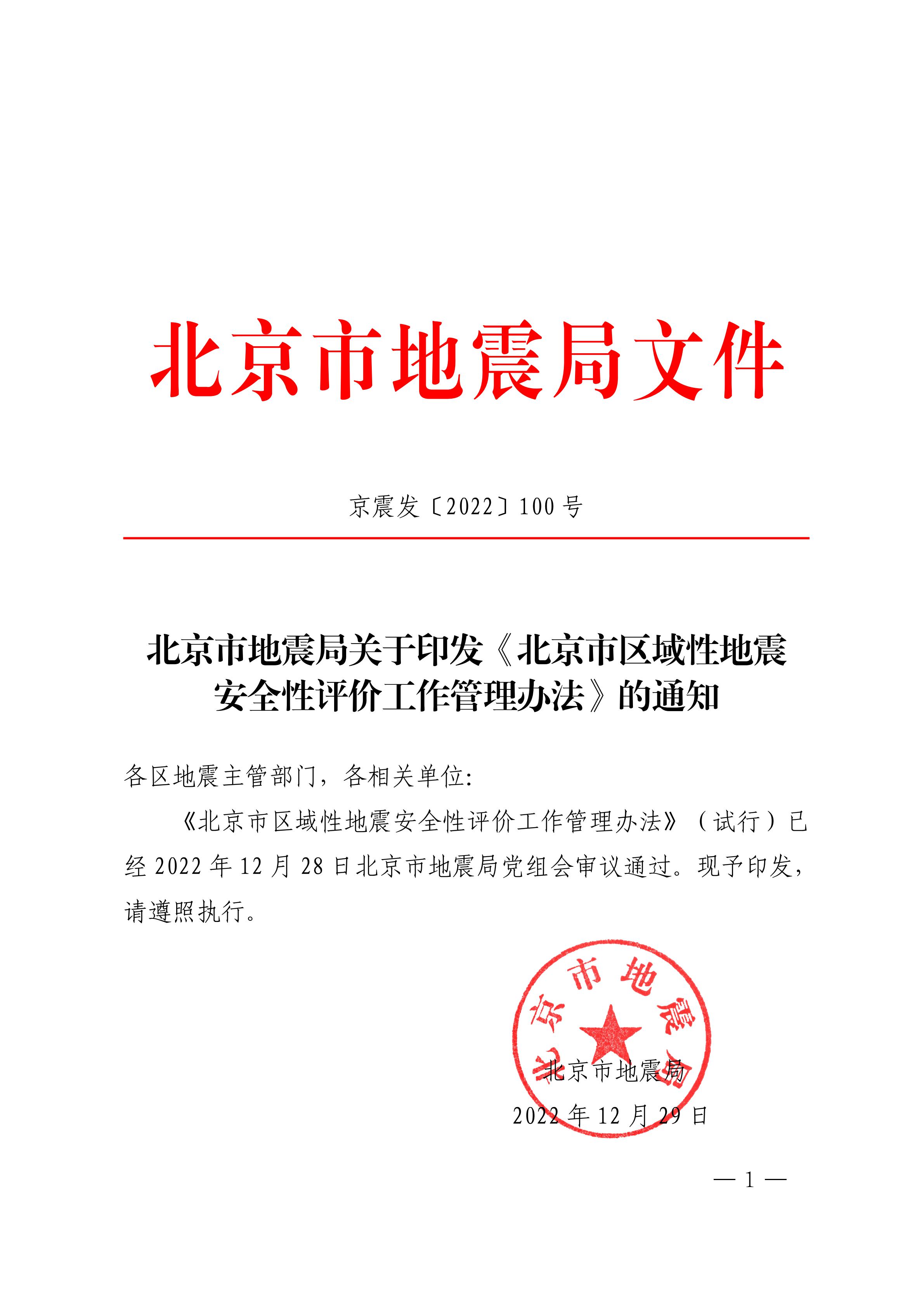 北京市地震局文件

京震发〔2022〕100号

北京市地震局关于印发《北京市区域性地震安全性评价工作管理办法》的通知

各区地震主管部门，各相关单位：

《北京市区域性地震安全性评价工作管理办法》（试行）已经2022年12月28日北京市地震局党组会审议通过。现予印发，请遵照执行。

北京市地震局

北京市地震局

2022年12月29日

— 1 —